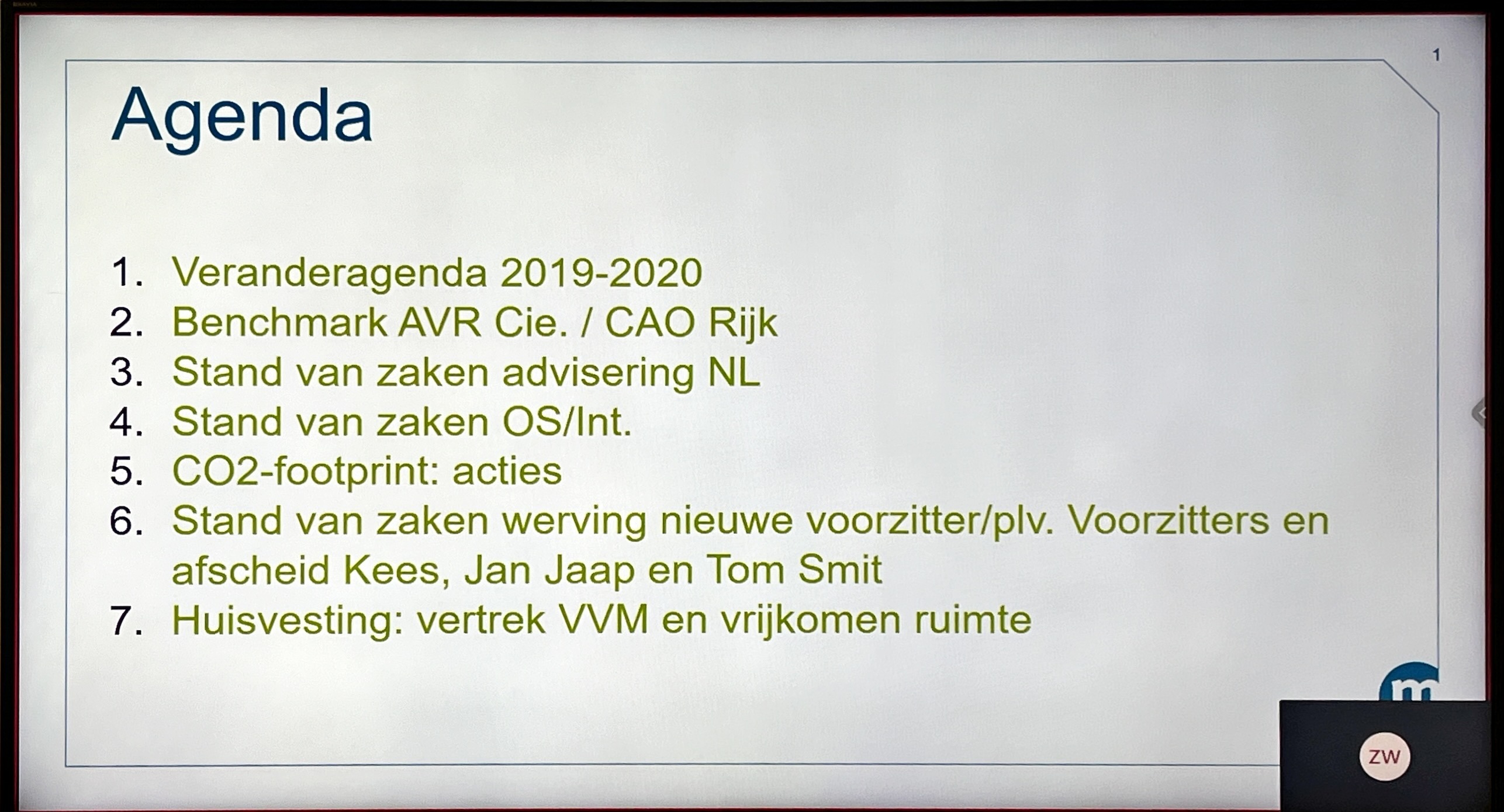 1

Agenda

1. Veranderagenda 2019-2020
2. Benchmark AVR Cie. / CAO Rijk
3. Stand van zaken advisering NL
4. Stand van zaken OS/Int.
5. CO2-footprint: acties
6. Stand van zaken werving nieuwe voorzitter/plv. Voorzitters en afscheid Kees, Jan Jaap en Tom Smit
7. Huisvesting: vertrek VVM en vrijkomen ruimte

ZW